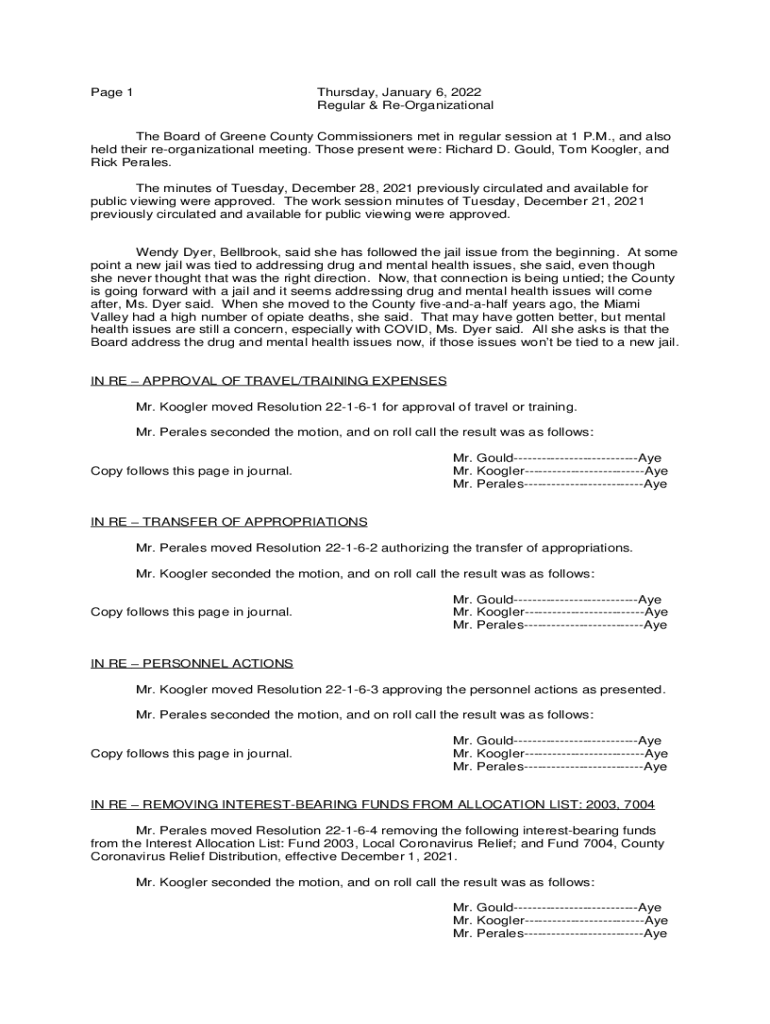 Page 1

Thursday, January 6, 2022
Regular & Re-Organizational

The Board of Greene County Commissioners met in regular session at 1 P.M., and also held their re-organizational meeting. Those present were: Richard D. Gould, Tom Koogler, and Rick Perales.

The minutes of Tuesday, December 28, 2021 previously circulated and available for public viewing were approved. The work session minutes of Tuesday, December 21, 2021 previously circulated and available for public viewing were approved.

Wendy Dyer, Bellbrook, said she has followed the jail issue from the beginning. At some point a new jail was tied to addressing drug and mental health issues, she said, even though she never thought that was the right direction. Now, that connection is being untied; the County is going forward with a jail and it seems addressing drug and mental health issues will come after, Ms. Dyer said. When she moved to the County five-and-a-half years ago, the Miami Valley had a high number of opiate deaths, she said. That may have gotten better, but mental health issues are still a concern, especially with COVID, Ms. Dyer said. All she asks is that the Board address the drug and mental health issues now, if those issues won't be tied to a new jail.

IN RE – APPROVAL OF TRAVEL/TRAINING EXPENSES

Mr. Koogler moved Resolution 22-1-6-1 for approval of travel or training.

Mr. Perales seconded the motion, and on roll call the result was as follows:

Copy follows this page in journal.

Mr. Gould---------------------------Aye
Mr. Koogler--------------------------Aye
Mr. Perales--------------------------Aye

IN RE – TRANSFER OF APPROPRIATIONS

Mr. Perales moved Resolution 22-1-6-2 authorizing the transfer of appropriations.

Mr. Koogler seconded the motion, and on roll call the result was as follows:

Copy follows this page in journal.

Mr. Gould---------------------------Aye
Mr. Koogler--------------------------Aye
Mr. Perales--------------------------Aye

IN RE – PERSONNEL ACTIONS

Mr. Koogler moved Resolution 22-1-6-3 approving the personnel actions as presented.

Mr. Perales seconded the motion, and on roll call the result was as follows:

Copy follows this page in journal.

Mr. Gould---------------------------Aye
Mr. Koogler--------------------------Aye
Mr. Perales--------------------------Aye

IN RE – REMOVING INTEREST-BEARING FUNDS FROM ALLOCATION LIST: 2003, 7004

Mr. Perales moved Resolution 22-1-6-4 removing the following interest-bearing funds from the Interest Allocation List: Fund 2003, Local Coronavirus Relief; and Fund 7004, County Coronavirus Relief Distribution, effective December 1, 2021.

Mr. Koogler seconded the motion, and on roll call the result was as follows:

Mr. Gould---------------------------Aye
Mr. Koogler--------------------------Aye
Mr. Perales--------------------------Aye